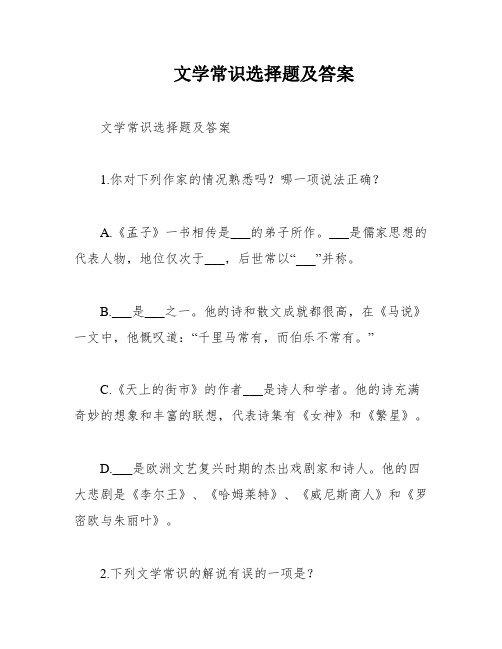 文学常识选择题及答案

文学常识选择题及答案

1.你对下列作家的情况熟悉吗？哪一项说法正确？

A.《孟子》一书相传是___的弟子所作。___是儒家思想的代表人物，地位仅次于___，后世常以“___”并称。

B.___是___之一。他的诗和散文成就都很高，在《马说》一文中，他慨叹道：“千里马常有，而伯乐不常有。”

C.《天上的街市》的作者___是诗人和学者。他的诗充满奇妙的想象和丰富的联想，代表诗集有《女神》和《繁星》。

D.___是欧洲文艺复兴时期的杰出戏剧家和诗人。他的四大悲剧是《李尔王》、《哈姆莱特》、《威尼斯商人》和《罗密欧与朱丽叶》。

2.下列文学常识的解说有误的一项是？